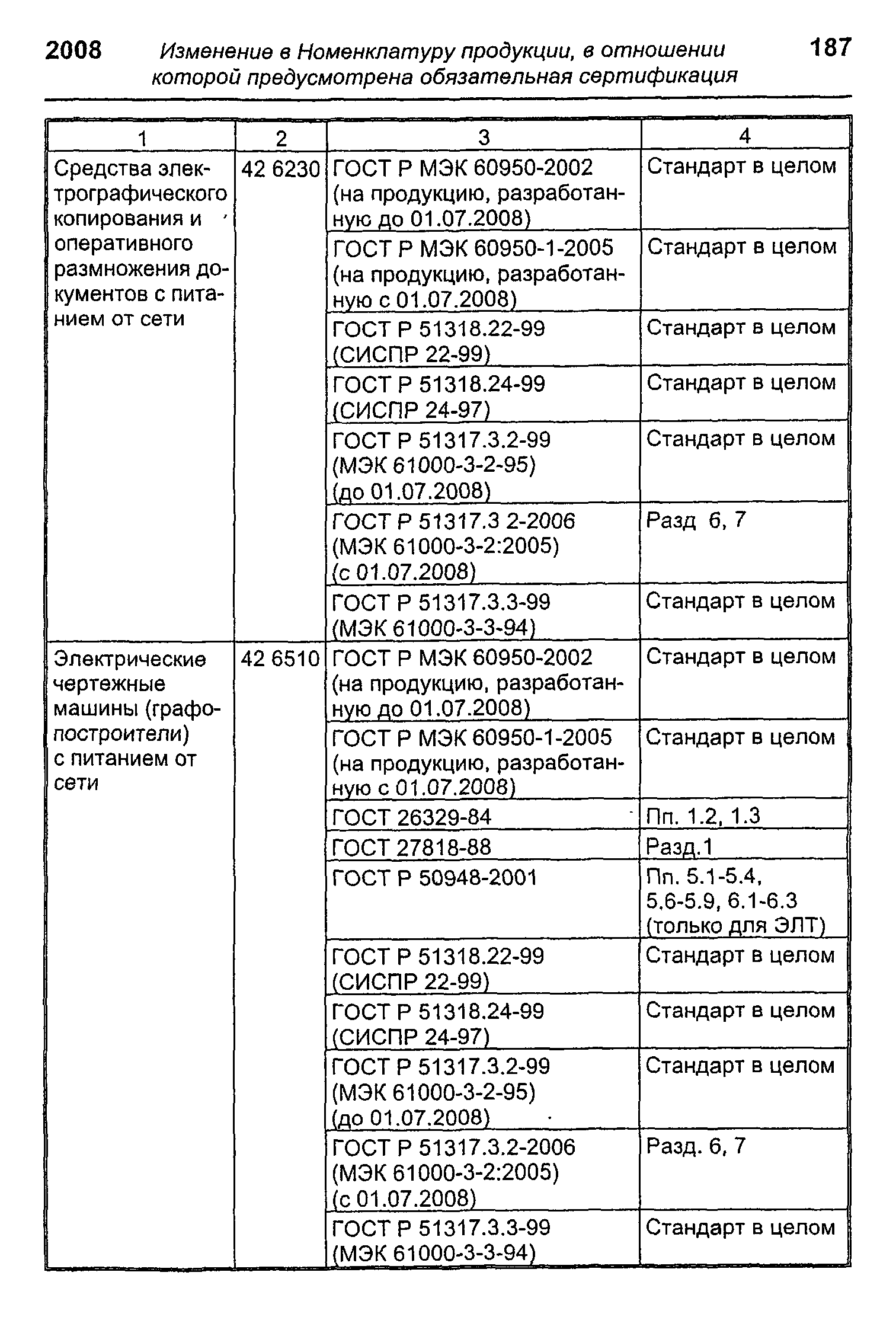 2008 Изменение в Номенклатуру продукции, в отношении которой предусмотрена обязательная сертификация 187

| 1 | 2 | 3 | 4 |
|---|---|---|---|
| Средства электрографического копирования и оперативного размножения документов с питанием от сети | 42 6230 | ГОСТ Р МЭК 60950-2002 (на продукцию, разработанную до 01.07.2008) | Стандарт в целом |
| | | ГОСТ Р МЭК 60950-1-2005 (на продукцию, разработанную с 01.07.2008) | Стандарт в целом |
| | | ГОСТ Р 51318.22-99 (СИСПР 22-99) | Стандарт в целом |
| | | ГОСТ Р 51318.24-99 (СИСПР 24-97) | Стандарт в целом |
| | | ГОСТ Р 51317.3.2-99 (МЭК 61000-3-2-95) (до 01.07.2008) | Стандарт в целом |
| | | ГОСТ Р 51317.3 2-2006 (МЭК 61000-3-2:2005) (с 01.07.2008) | Разд 6, 7 |
| | | ГОСТ Р 51317.3.3-99 (МЭК 61000-3-3-94) | Стандарт в целом |
| Электрические чертежные машины (графопостроители) с питанием от сети | 42 6510 | ГОСТ Р МЭК 60950-2002 (на продукцию, разработанную до 01.07.2008) | Стандарт в целом |
| | | ГОСТ Р МЭК 60950-1-2005 (на продукцию, разработанную с 01.07.2008) | Стандарт в целом |
| | | ГОСТ 26329-84 | Пп. 1.2, 1.3 |
| | | ГОСТ 27818-88 | Разд.1 |
| | | ГОСТ Р 50948-2001 | Пп. 5.1-5.4, 5.6-5.9, 6.1-6.3 (только для ЭЛТ) |
| | | ГОСТ Р 51318.22-99 (СИСПР 22-99) | Стандарт в целом |
| | | ГОСТ Р 51318.24-99 (СИСПР 24-97) | Стандарт в целом |
| | | ГОСТ Р 51317.3.2-99 (МЭК 61000-3-2-95) (до 01.07.2008) | Стандарт в целом |
| | | ГОСТ Р 51317.3.2-2006 (МЭК 61000-3-2:2005) (с 01.07.2008) | Разд. 6, 7 |
| | | ГОСТ Р 51317.3.3-99 (МЭК 61000-3-3-94) | Стандарт в целом |